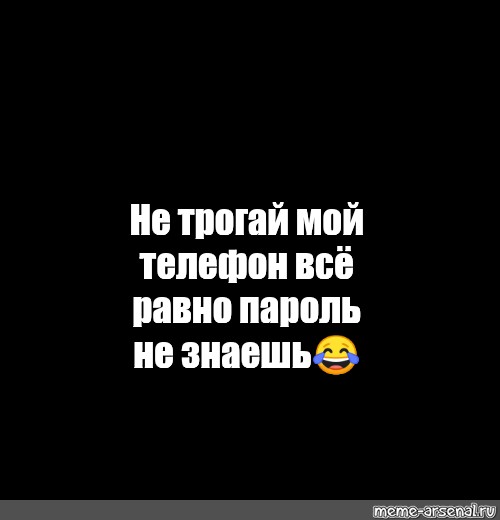 Не трогай мой телефон всё равно пароль не знаешь😂

meme-arsenal.ru